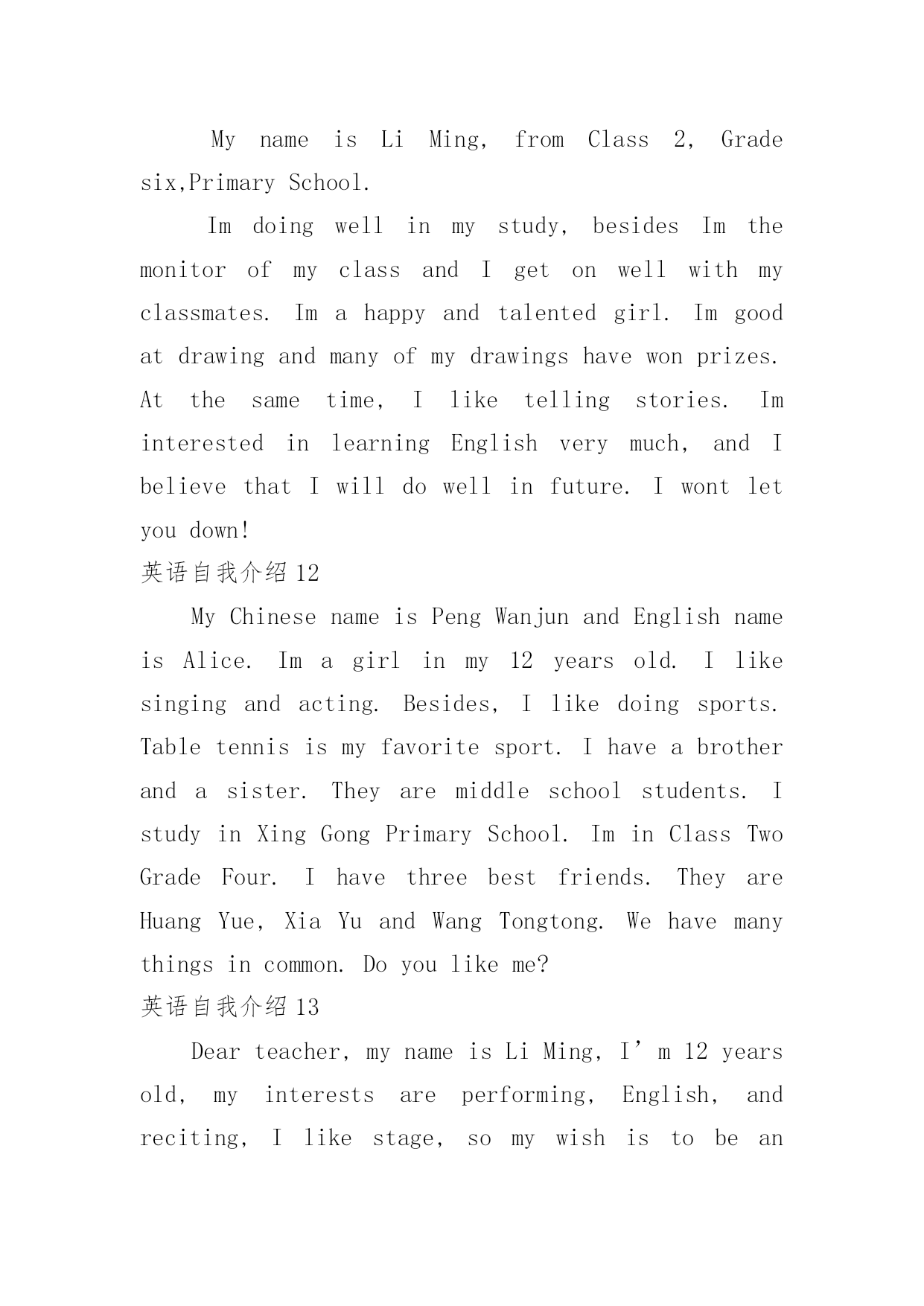 My name is Li Ming, from Class 2, Grade six,Primary School.

Im doing well in my study, besides Im the monitor of my class and I get on well with my classmates. Im a happy and talented girl. Im good at drawing and many of my drawings have won prizes. At the same time, I like telling stories. Im interested in learning English very much, and I believe that I will do well in future. I wont let you down!

英语自我介绍 12

My Chinese name is Peng Wanjun and English name is Alice. Im a girl in my 12 years old. I like singing and acting. Besides, I like doing sports. Table tennis is my favorite sport. I have a brother and a sister. They are middle school students. I study in Xing Gong Primary School. Im in Class Two Grade Four. I have three best friends. They are Huang Yue, Xia Yu and Wang Tongtong. We have many things in common. Do you like me?

英语自我介绍 13

Dear teacher, my name is Li Ming, I’m 12 years old, my interests are performing, English, and reciting, I like stage, so my wish is to be an